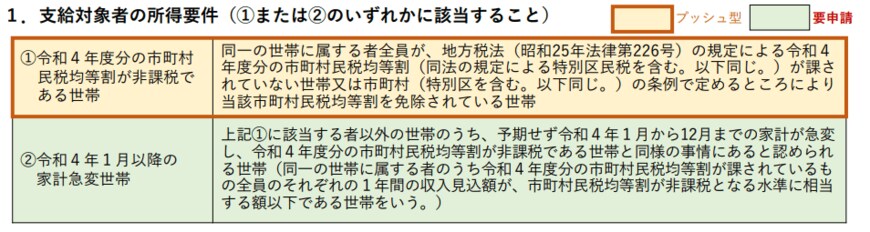 １．支給対象者の所得要件（①または②のいずれかに該当すること）

プッシュ型

要申請

| ①令和４年度分の市町村民税均等割が非課税である世帯 | 同一の世帯に属する者全員が、地方税法（昭和25年法律第226号）の規定による令和４年度分の市町村民税均等割（同法の規定による特別区民税を含む。以下同じ。）が課されていない世帯又は市町村（特別区を含む。以下同じ。）の条例で定めるところにより当該市町村民税均等割を免除されている世帯 |
|---|---|
| ②令和４年１月以降の家計急変世帯 | 上記①に該当する者以外の世帯のうち、予期せず令和４年１月から12月までの家計が急変し、令和４年度分の市町村民税均等割が非課税である世帯と同様の事情にあると認められる世帯（同一の世帯に属する者のうち令和４年度分の市町村民税均等割が課されているもの全員のそれぞれの１年間の収入見込額が、市町村民税均等割が非課税となる水準に相当する額以下である世帯をいう。） |